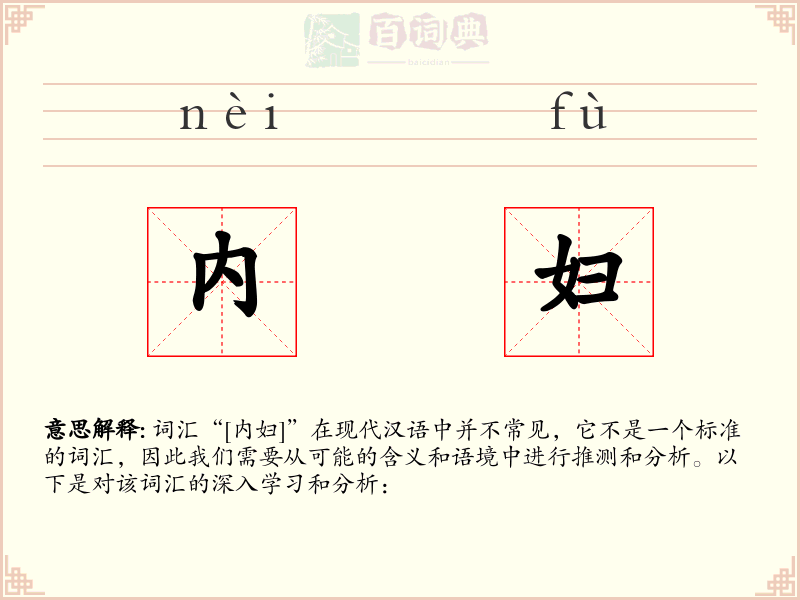 百词典
baicidian

nèi fù

内 妇

意思解释: 词汇“[内妇]”在现代汉语中并不常见，它不是一个标准的词汇，因此我们需要从可能的含义和语境中进行推测和分析。以下是对该词汇的深入学习和分析：